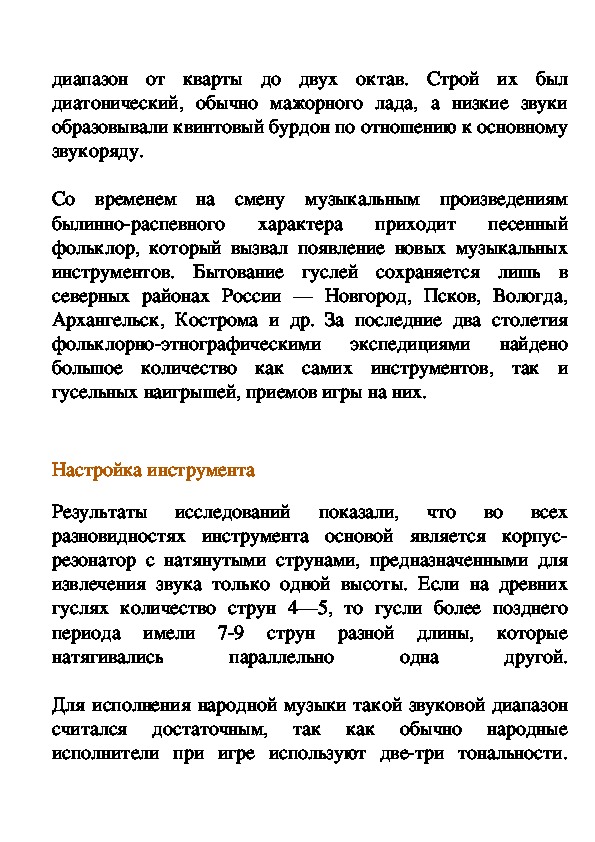 диапазон от кварты до двух октав. Строй их был диатонический, обычно мажорного лада, а низкие звуки образовывали квинтовый бурдон по отношению к основному звукоряду.

Со временем на смену музыкальным произведениям былинно-распевного характера приходит песенный фольклор, который вызвал появление новых музыкальных инструментов. Бытование гуслей сохраняется лишь в северных районах России — Новгород, Псков, Вологда, Архангельск, Кострома и др. За последние два столетия фольклорно-этнографическими экспедициями найдено большое количество как самих инструментов, так и гусельных наигрышей, приемов игры на них.

Настройка инструмента

Результаты исследований показали, что во всех разновидностях инструмента основой является корпус-резонатор с натянутыми струнами, предназначенными для извлечения звука только одной высоты. Если на древних гуслях количество струн 4—5, то гусли более позднего периода имели 7-9 струн разной длины, которые натягивались параллельно одна другой.

Для исполнения народной музыки такой звуковой диапазон считался достаточным, так как обычно народные исполнители при игре используют две-три тональности.